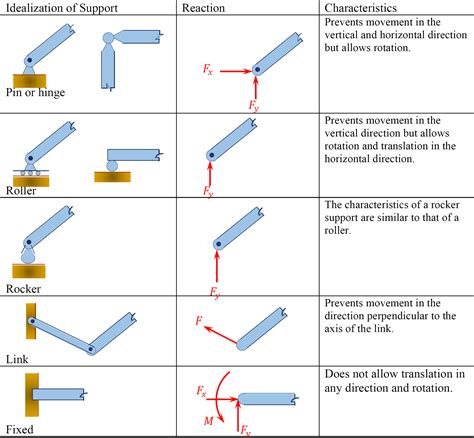 | Idealization of Support | Reaction | Characteristics |
|---|---|---|
| Pin or hinge | $F_x$ $F_y$ | Prevents movement in the vertical and horizontal direction but allows rotation. |
| Roller | $F_y$ | Prevents movement in the vertical direction but allows rotation and translation in the horizontal direction. |
| Rocker | $F_y$ | The characteristics of a rocker support are similar to that of a roller. |
| Link | $F$ | Prevents movement in the direction perpendicular to the axis of the link. |
| Fixed | $F_x$ $M$ $F_y$ | Does not allow translation in any direction and rotation. |